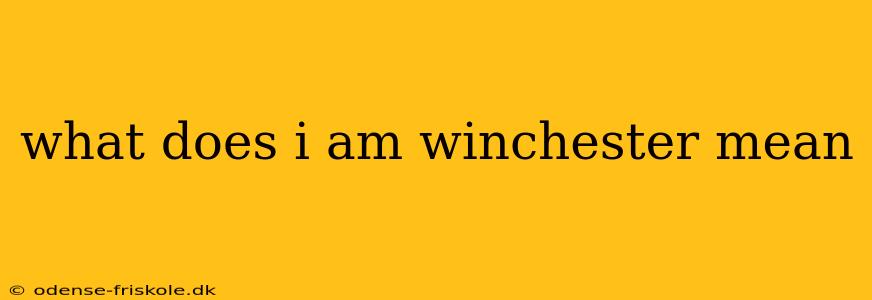 what does i am winchester mean

© odense-friskole.dk